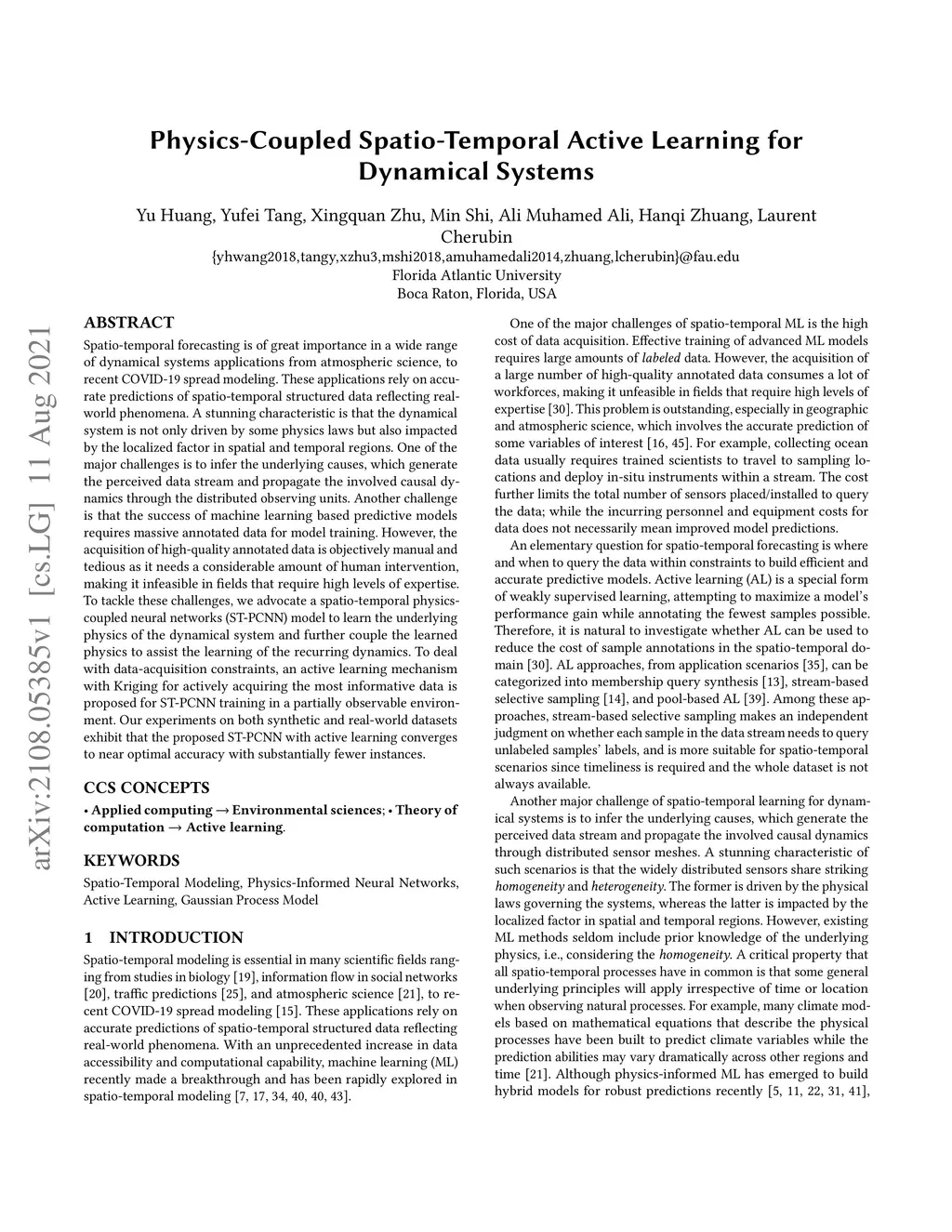 Physics-Coupled Spatio-Temporal Active Learning for Dynamical Systems

Yu Huang, Yufei Tang, Xingquan Zhu, Min Shi, Ali Muhamed Ali, Hanqi Zhuang, Laurent Cherubin
{yhwang2018,tangy,xzhu3,mshi2018,amuhamedali2014,zhuang,lcherubin}@fau.edu
Florida Atlantic University
Boca Raton, Florida, USA

arXiv:2108.05385v1 [cs.LG] 11 Aug 2021

ABSTRACT
Spatio-temporal forecasting is of great importance in a wide range of dynamical systems applications from atmospheric science, to recent COVID-19 spread modeling. These applications rely on accurate predictions of spatio-temporal structured data reflecting real-world phenomena. A stunning characteristic is that the dynamical system is not only driven by some physics laws but also impacted by the localized factor in spatial and temporal regions. One of the major challenges is to infer the underlying causes, which generate the perceived data stream and propagate the involved causal dynamics through the distributed observing units. Another challenge is that the success of machine learning based predictive models requires massive annotated data for model training. However, the acquisition of high-quality annotated data is objectively manual and tedious as it needs a considerable amount of human intervention, making it infeasible in fields that require high levels of expertise. To tackle these challenges, we advocate a spatio-temporal physics-coupled neural networks (ST-PCNN) model to learn the underlying physics of the dynamical system and further couple the learned physics to assist the learning of the recurring dynamics. To deal with data-acquisition constraints, an active learning mechanism with Kriging for actively acquiring the most informative data is proposed for ST-PCNN training in a partially observable environment. Our experiments on both synthetic and real-world datasets exhibit that the proposed ST-PCNN with active learning converges to near optimal accuracy with substantially fewer instances.

CCS CONCEPTS
• Applied computing → Environmental sciences; • Theory of computation → Active learning.

KEYWORDS
Spatio-Temporal Modeling, Physics-Informed Neural Networks, Active Learning, Gaussian Process Model

1 INTRODUCTION
Spatio-temporal modeling is essential in many scientific fields ranging from studies in biology [19], information flow in social networks [20], traffic predictions [25], and atmospheric science [21], to recent COVID-19 spread modeling [15]. These applications rely on accurate predictions of spatio-temporal structured data reflecting real-world phenomena. With an unprecedented increase in data accessibility and computational capability, machine learning (ML) recently made a breakthrough and has been rapidly explored in spatio-temporal modeling [7, 17, 34, 40, 40, 43].

One of the major challenges of spatio-temporal ML is the high cost of data acquisition. Effective training of advanced ML models requires large amounts of labeled data. However, the acquisition of a large number of high-quality annotated data consumes a lot of workforces, making it unfeasible in fields that require high levels of expertise [30]. This problem is outstanding, especially in geographic and atmospheric science, which involves the accurate prediction of some variables of interest [16, 45]. For example, collecting ocean data usually requires trained scientists to travel to sampling locations and deploy in-situ instruments within a stream. The cost further limits the total number of sensors placed/installed to query the data; while the incurring personnel and equipment costs for data does not necessarily mean improved model predictions.

An elementary question for spatio-temporal forecasting is where and when to query the data within constraints to build efficient and accurate predictive models. Active learning (AL) is a special form of weakly supervised learning, attempting to maximize a model's performance gain while annotating the fewest samples possible. Therefore, it is natural to investigate whether AL can be used to reduce the cost of sample annotations in the spatio-temporal domain [30]. AL approaches, from application scenarios [35], can be categorized into membership query synthesis [13], stream-based selective sampling [14], and pool-based AL [39]. Among these approaches, stream-based selective sampling makes an independent judgment on whether each sample in the data stream needs to query unlabeled samples' labels, and is more suitable for spatio-temporal scenarios since timeliness is required and the whole dataset is not always available.

Another major challenge of spatio-temporal learning for dynamical systems is to infer the underlying causes, which generate the perceived data stream and propagate the involved causal dynamics through distributed sensor meshes. A stunning characteristic of such scenarios is that the widely distributed sensors share striking homogeneity and heterogeneity. The former is driven by the physical laws governing the systems, whereas the latter is impacted by the localized factor in spatial and temporal regions. However, existing ML methods seldom include prior knowledge of the underlying physics, i.e., considering the homogeneity. A critical property that all spatio-temporal processes have in common is that some general underlying principles will apply irrespective of time or location when observing natural processes. For example, many climate models based on mathematical equations that describe the physical processes have been built to predict climate variables while the prediction abilities may vary dramatically across other regions and time [21]. Although physics-informed ML has emerged to build hybrid models for robust predictions recently [5, 11, 22, 31, 41],